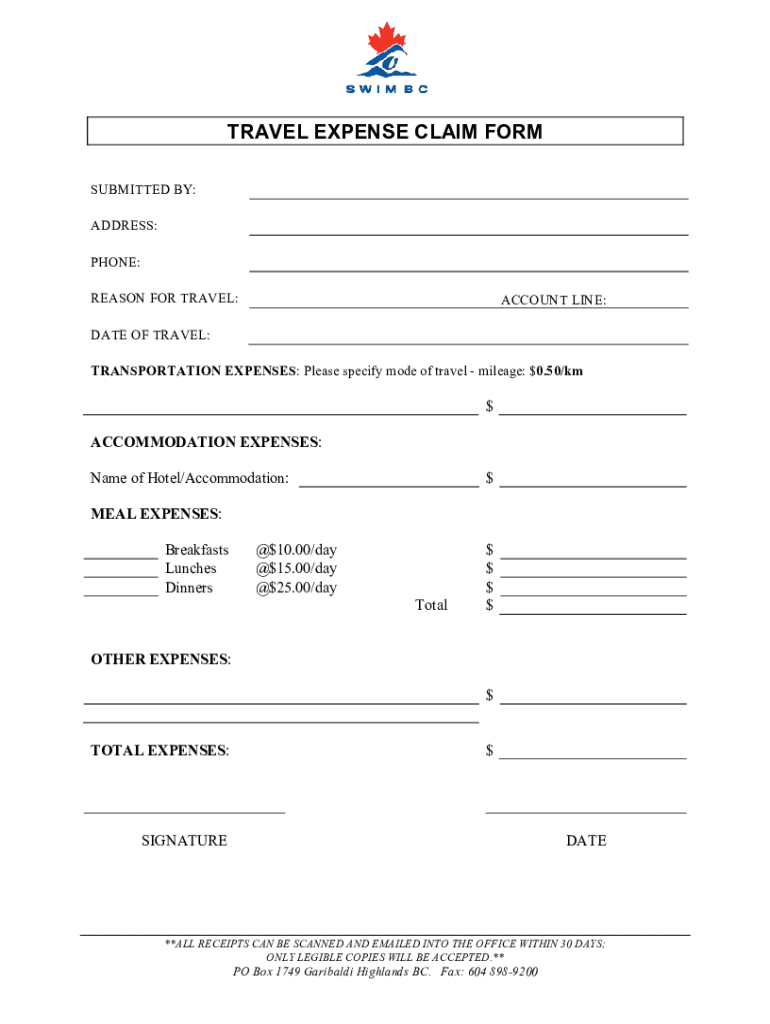 SWIM BC

TRAVEL EXPENSE CLAIM FORM

SUBMITTED BY:

ADDRESS:

PHONE:

REASON FOR TRAVEL: ACCOUNT LINE:

DATE OF TRAVEL:

TRANSPORTATION EXPENSES: Please specify mode of travel - mileage: $0.50/km

$

ACCOMMODATION EXPENSES:

Name of Hotel/Accommodation: $

MEAL EXPENSES:

Breakfasts @$10.00/day $
Lunches @$15.00/day $
Dinners @$25.00/day $
Total $

OTHER EXPENSES:

$

TOTAL EXPENSES: $

SIGNATURE DATE

**ALL RECEIPTS CAN BE SCANNED AND EMAILED INTO THE OFFICE WITHIN 30 DAYS; ONLY LEGIBLE COPIES WILL BE ACCEPTED.**
PO Box 1749 Garibaldi Highlands BC. Fax: 604 898-9200